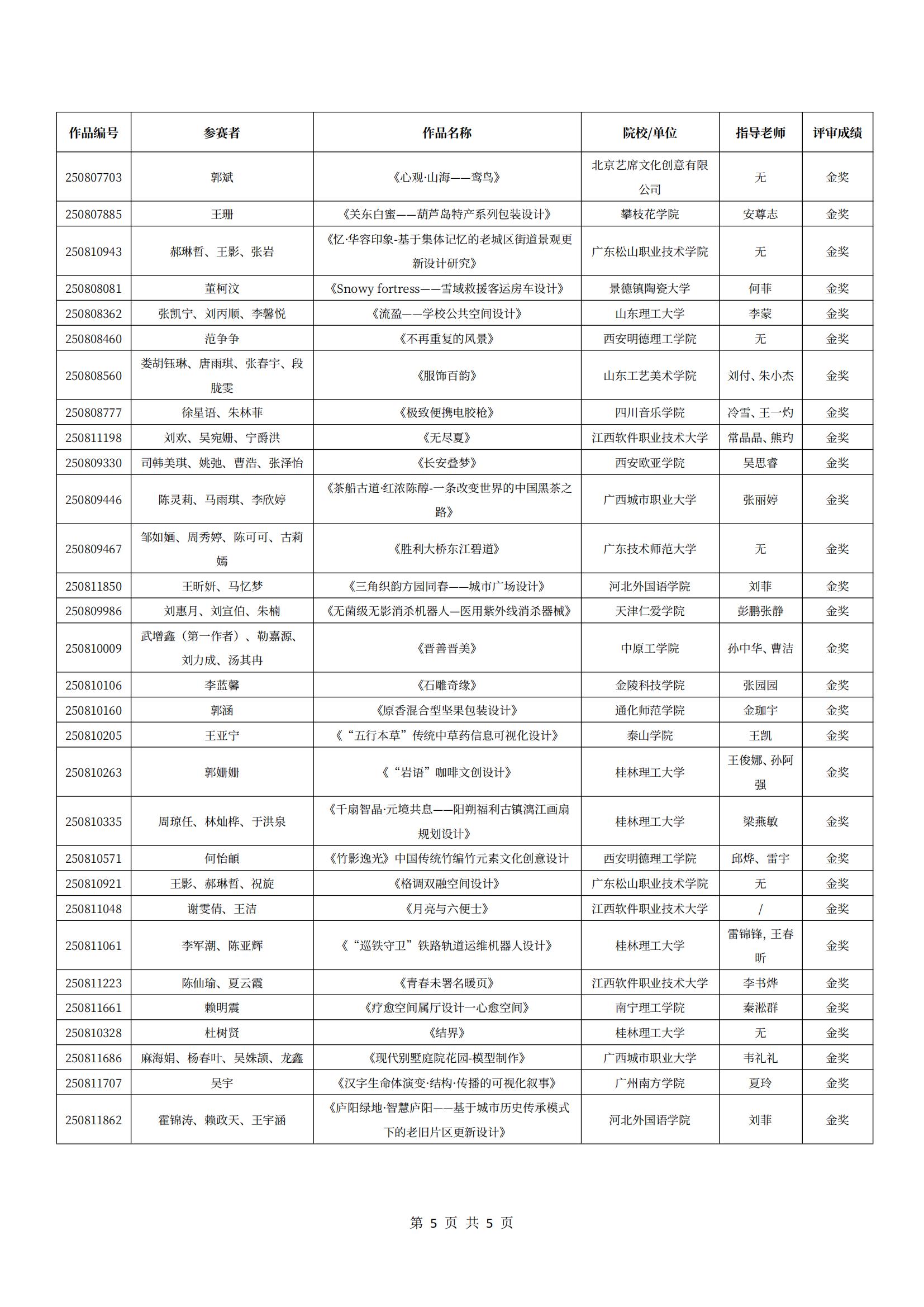 | 作品编号 | 参赛者 | 作品名称 | 院校/单位 | 指导老师 | 评审成绩 |
|---|---|---|---|---|---|
| 250807703 | 郭斌 | 《心观·山海——鸾鸟》 | 北京艺席文化创意有限公司 | 无 | 金奖 |
| 250807885 | 王珊 | 《关东白蜜——葫芦岛特产系列包装设计》 | 攀枝花学院 | 安尊志 | 金奖 |
| 250810943 | 郝琳哲、王影、张岩 | 《忆·华容印象-基于集体记忆的老城区街道景观更新设计研究》 | 广东松山职业技术学院 | 无 | 金奖 |
| 250808081 | 董柯汶 | 《Snowy fortress——雪域救援客运房车设计》 | 景德镇陶瓷大学 | 何菲 | 金奖 |
| 250808362 | 张凯宁、刘丙顺、李馨悦 | 《流盈——学校公共空间设计》 | 山东理工大学 | 李蒙 | 金奖 |
| 250808460 | 范争争 | 《不再重复的风景》 | 西安明德理工学院 | 无 | 金奖 |
| 250808560 | 娄胡钰琳、唐雨琪、张春宇、段胧雯 | 《服饰百韵》 | 山东工艺美术学院 | 刘付、朱小杰 | 金奖 |
| 250808777 | 徐星语、朱林菲 | 《极致便携电胶枪》 | 四川音乐学院 | 冷雪、王一灼 | 金奖 |
| 250811198 | 刘欢、吴宛姗、宁爵洪 | 《无尽夏》 | 江西软件职业技术大学 | 常晶晶、熊玓 | 金奖 |
| 250809330 | 司韩美琪、姚弛、曹浩、张泽怡 | 《长安叠梦》 | 西安欧亚学院 | 吴思睿 | 金奖 |
| 250809446 | 陈灵莉、马雨琪、李欣婷 | 《茶船古道·红浓陈醇-一条改变世界的中国黑茶之路》 | 广西城市职业大学 | 张丽婷 | 金奖 |
| 250809467 | 邹如婳、周秀婷、陈可可、古莉嫣 | 《胜利大桥东江碧道》 | 广东技术师范大学 | 无 | 金奖 |
| 250811850 | 王昕妍、马忆梦 | 《三角织韵方园同春——城市广场设计》 | 河北外国语学院 | 刘菲 | 金奖 |
| 250809986 | 刘惠月、刘宣伯、朱楠 | 《无菌级无影消杀机器人—医用紫外线消杀器械》 | 天津仁爱学院 | 彭鹏张静 | 金奖 |
| 250810009 | 武增鑫（第一作者）、勒嘉源、刘力成、汤其冉 | 《晋善晋美》 | 中原工学院 | 孙中华、曹洁 | 金奖 |
| 250810106 | 李蓝馨 | 《石雕奇缘》 | 金陵科技学院 | 张园园 | 金奖 |
| 250810160 | 郭涵 | 《原香混合型坚果包装设计》 | 通化师范学院 | 金珈宇 | 金奖 |
| 250810205 | 王亚宁 | 《“五行本草”传统中草药信息可视化设计》 | 泰山学院 | 王凯 | 金奖 |
| 250810263 | 郭姗姗 | 《“岩语”咖啡文创设计》 | 桂林理工大学 | 王俊娜、孙阿强 | 金奖 |
| 250810335 | 周琼任、林灿桦、于洪泉 | 《千扇智晶·元境共息——阳朔福利古镇漓江画扇规划设计》 | 桂林理工大学 | 梁燕敏 | 金奖 |
| 250810571 | 何怡頔 | 《竹影逸光》中国传统竹编竹元素文化创意设计 | 西安明德理工学院 | 邱烨、雷宇 | 金奖 |
| 250810921 | 王影、郝琳哲、祝旋 | 《格调双融空间设计》 | 广东松山职业技术学院 | 无 | 金奖 |
| 250811048 | 谢雯倩、王洁 | 《月亮与六便士》 | 江西软件职业技术大学 | / | 金奖 |
| 250811061 | 李军潮、陈亚辉 | 《“巡铁守卫”铁路轨道运维机器人设计》 | 桂林理工大学 | 雷锦锋, 王春昕 | 金奖 |
| 250811223 | 陈仙瑜、夏云霞 | 《青春未署名暖页》 | 江西软件职业技术大学 | 李书烨 | 金奖 |
| 250811661 | 赖明震 | 《疗愈空间属厅设计一心愈空间》 | 南宁理工学院 | 秦淞群 | 金奖 |
| 250810328 | 杜树贤 | 《结界》 | 桂林理工大学 | 无 | 金奖 |
| 250811686 | 麻海娟、杨春叶、吴姝颉、龙鑫 | 《现代别墅庭院花园-模型制作》 | 广西城市职业大学 | 韦礼礼 | 金奖 |
| 250811707 | 吴宇 | 《汉字生命体演变·结构·传播的可视化叙事》 | 广州南方学院 | 夏玲 | 金奖 |
| 250811862 | 霍锦涛、赖政天、王宇涵 | 《庐阳绿地·智慧庐阳——基于城市历史传承模式下的老旧片区更新设计》 | 河北外国语学院 | 刘菲 | 金奖 |

第 5 页 共 5 页